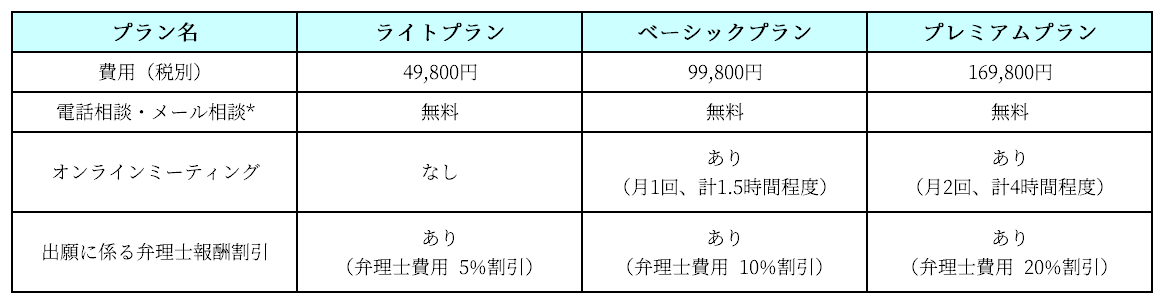 | プラン名 | ライトプラン | ベーシックプラン | プレミアムプラン |
|---|---|---|---|
| 費用（税別） | 49,800円 | 99,800円 | 169,800円 |
| 電話相談・メール相談* | 無料 | 無料 | 無料 |
| オンラインミーティング | なし | あり（月1回、計1.5時間程度） | あり（月2回、計4時間程度） |
| 出願に係る弁理士報酬割引 | あり（弁理士費用 5%割引） | あり（弁理士費用 10%割引） | あり（弁理士費用 20%割引） |